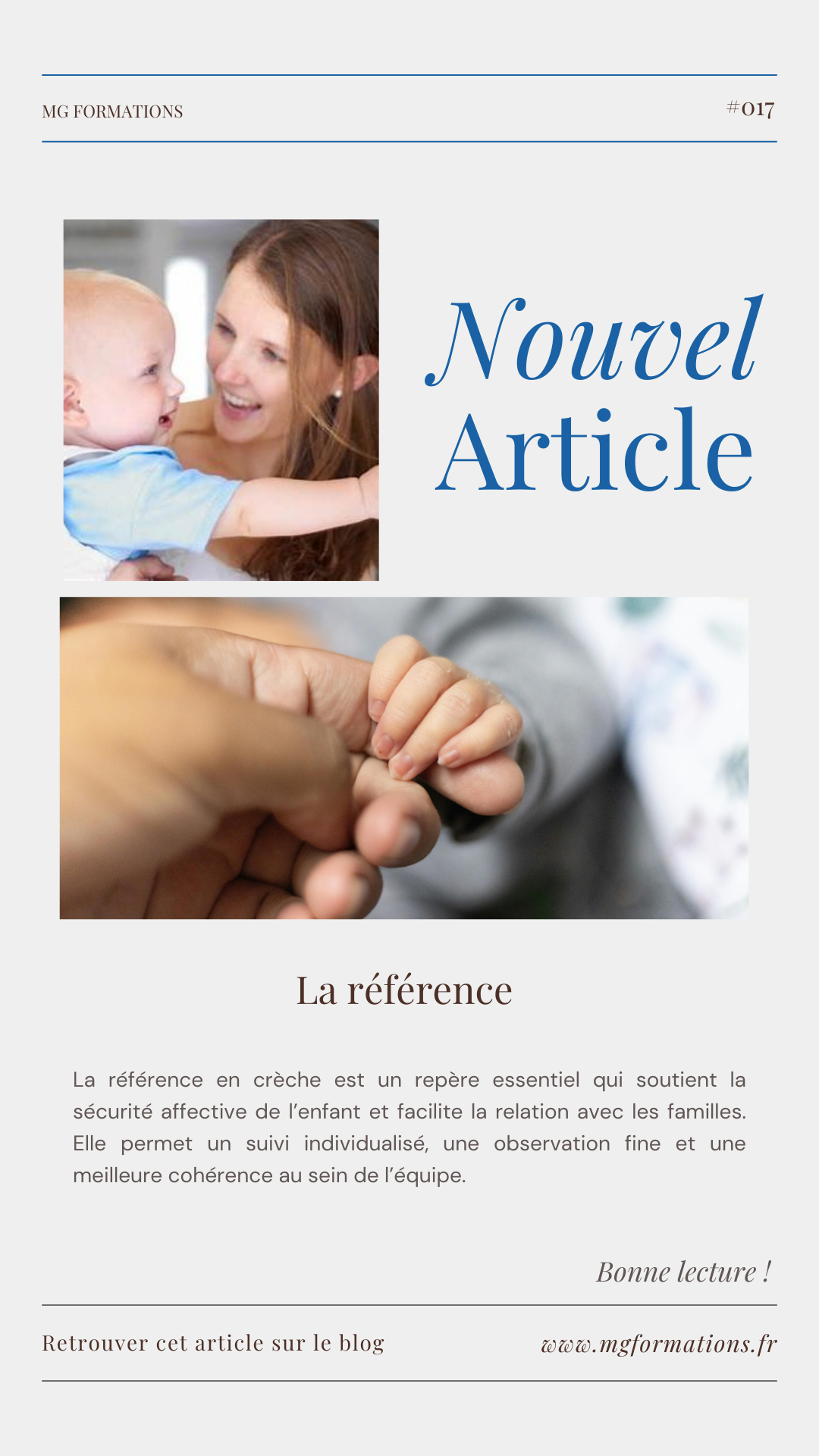 MG FORMATIONS

#017

Nouvel Article

La référence

La référence en crèche est un repère essentiel qui soutient la sécurité affective de l'enfant et facilite la relation avec les familles. Elle permet un suivi individualisé, une observation fine et une meilleure cohérence au sein de l'équipe.

Bonne lecture !

Retrouver cet article sur le blog

www.mgformations.fr